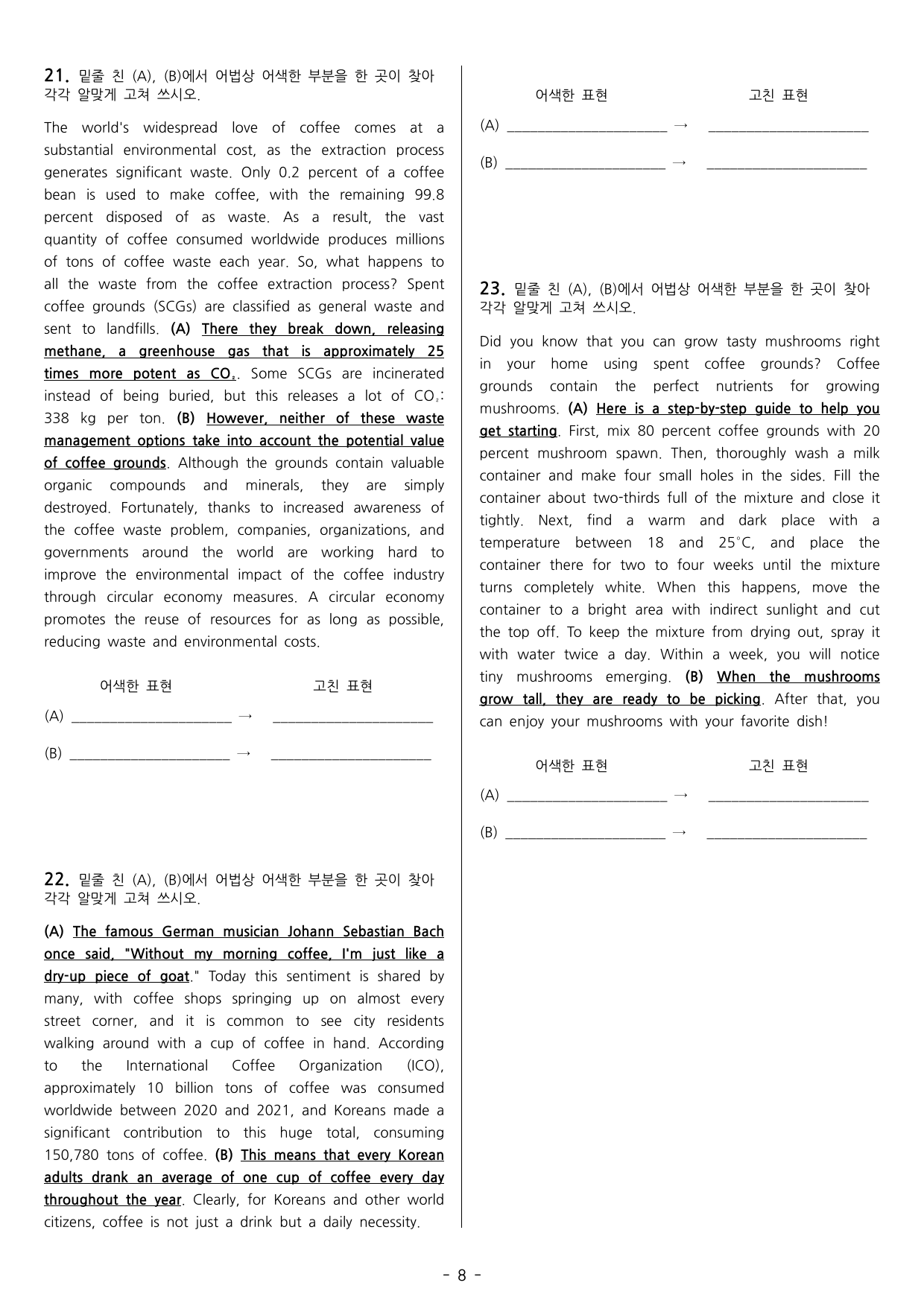 21. 밑줄 친 (A), (B)에서 어법상 어색한 부분을 한 곳이 찾아 각각 알맞게 고쳐 쓰시오.

The world's widespread love of coffee comes at a substantial environmental cost, as the extraction process generates significant waste. Only 0.2 percent of a coffee bean is used to make coffee, with the remaining 99.8 percent disposed of as waste. As a result, the vast quantity of coffee consumed worldwide produces millions of tons of coffee waste each year. So, what happens to all the waste from the coffee extraction process? Spent coffee grounds (SCGs) are classified as general waste and sent to landfills. (A) There they break down, releasing methane, a greenhouse gas that is approximately 25 times more potent as $CO_2$. Some SCGs are incinerated instead of being buried, but this releases a lot of $CO_2$: 338 kg per ton. (B) However, neither of these waste management options take into account the potential value of coffee grounds. Although the grounds contain valuable organic compounds and minerals, they are simply destroyed. Fortunately, thanks to increased awareness of the coffee waste problem, companies, organizations, and governments around the world are working hard to improve the environmental impact of the coffee industry through circular economy measures. A circular economy promotes the reuse of resources for as long as possible, reducing waste and environmental costs.

어색한 표현 고친 표현

(A) ____ → ____

(B) ____ → ____

22. 밑줄 친 (A), (B)에서 어법상 어색한 부분을 한 곳이 찾아 각각 알맞게 고쳐 쓰시오.

(A) The famous German musician Johann Sebastian Bach once said, "Without my morning coffee, I'm just like a dry-up piece of goat." Today this sentiment is shared by many, with coffee shops springing up on almost every street corner, and it is common to see city residents walking around with a cup of coffee in hand. According to the International Coffee Organization (ICO), approximately 10 billion tons of coffee was consumed worldwide between 2020 and 2021, and Koreans made a significant contribution to this huge total, consuming 150,780 tons of coffee. (B) This means that every Korean adults drank an average of one cup of coffee every day throughout the year. Clearly, for Koreans and other world citizens, coffee is not just a drink but a daily necessity.

어색한 표현 고친 표현

(A) ____ → ____

(B) ____ → ____

23. 밑줄 친 (A), (B)에서 어법상 어색한 부분을 한 곳이 찾아 각각 알맞게 고쳐 쓰시오.

Did you know that you can grow tasty mushrooms right in your home using spent coffee grounds? Coffee grounds contain the perfect nutrients for growing mushrooms. (A) Here is a step-by-step guide to help you get starting. First, mix 80 percent coffee grounds with 20 percent mushroom spawn. Then, thoroughly wash a milk container and make four small holes in the sides. Fill the container about two-thirds full of the mixture and close it tightly. Next, find a warm and dark place with a temperature between 18 and 25°C, and place the container there for two to four weeks until the mixture turns completely white. When this happens, move the container to a bright area with indirect sunlight and cut the top off. To keep the mixture from drying out, spray it with water twice a day. Within a week, you will notice tiny mushrooms emerging. (B) When the mushrooms grow tall, they are ready to be picking. After that, you can enjoy your mushrooms with your favorite dish!

어색한 표현 고친 표현

(A) ____ → ____

(B) ____ → ____

- 8 -